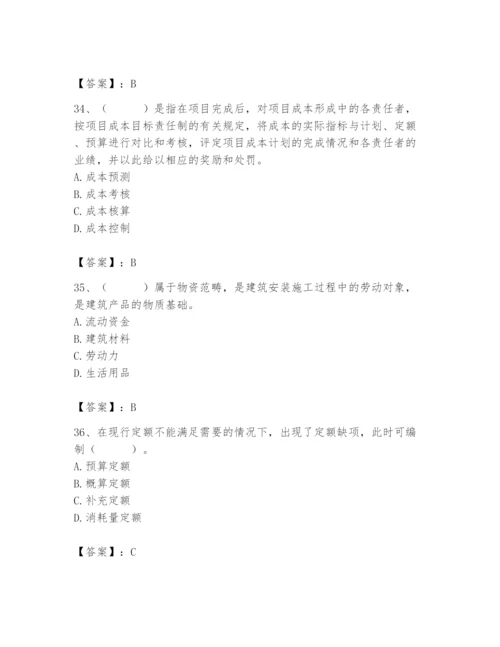 【答案】：B

34、（　　）是指在项目完成后，对项目成本形成中的各责任者，按项目成本目标责任制的有关规定，将成本的实际指标与计划、定额、预算进行对比和考核，评定项目成本计划的完成情况和各责任者的业绩，并以此给以相应的奖励和处罚。
A. 成本预测
B. 成本考核
C. 成本核算
D. 成本控制

【答案】：B

35、（　　）属于物资范畴，是建筑安装施工过程中的劳动对象，是建筑产品的物质基础。
A. 流动资金
B. 建筑材料
C. 劳动力
D. 生活用品

【答案】：B

36、在现行定额不能满足需要的情况下，出现了定额缺项，此时可编制（　　）。
A. 预算定额
B. 概算定额
C. 补充定额
D. 消耗量定额

【答案】：C